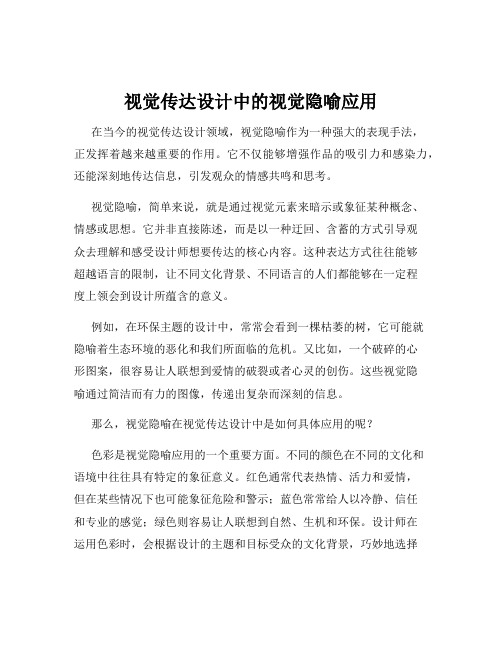 视觉传达设计中的视觉隐喻应用

在当今的视觉传达设计领域，视觉隐喻作为一种强大的表现手法，正发挥着越来越重要的作用。它不仅能够增强作品的吸引力和感染力，还能深刻地传达信息，引发观众的情感共鸣和思考。

视觉隐喻，简单来说，就是通过视觉元素来暗示或象征某种概念、情感或思想。它并非直接陈述，而是以一种迂回、含蓄的方式引导观众去理解和感受设计师想要传达的核心内容。这种表达方式往往能够超越语言的限制，让不同文化背景、不同语言的人们都能够在一定程度上领会到设计所蕴含的意义。

例如，在环保主题的设计中，常常会看到一棵枯萎的树，它可能就隐喻着生态环境的恶化和我们所面临的危机。又比如，一个破碎的心形图案，很容易让人联想到爱情的破裂或者心灵的创伤。这些视觉隐喻通过简洁而有力的图像，传递出复杂而深刻的信息。

那么，视觉隐喻在视觉传达设计中是如何具体应用的呢？

色彩是视觉隐喻应用的一个重要方面。不同的颜色在不同的文化和语境中往往具有特定的象征意义。红色通常代表热情、活力和爱情，但在某些情况下也可能象征危险和警示；蓝色常常给人以冷静、信任和专业的感觉；绿色则容易让人联想到自然、生机和环保。设计师在运用色彩时，会根据设计的主题和目标受众的文化背景，巧妙地选择